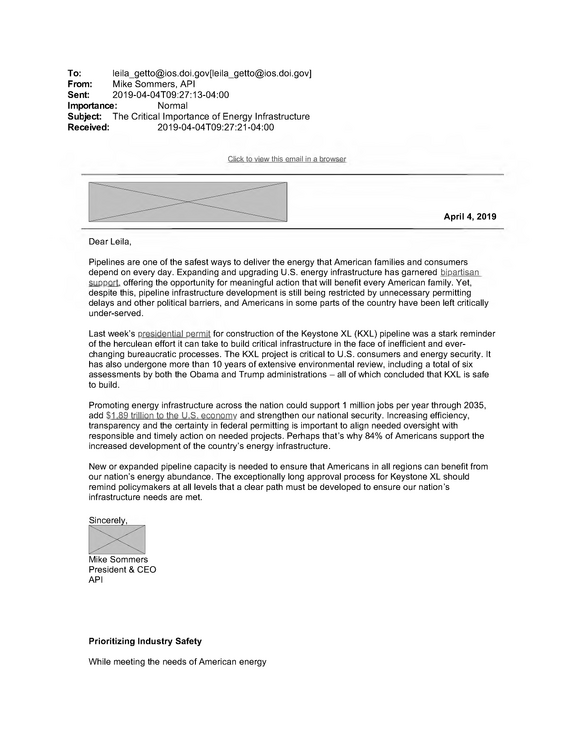 To: leila_getto@ios.doi.gov[leila_getto@ios.doi.gov]
From: Mike Sommers, API
Sent: 2019-04-04T09:27:13-04:00
Importance: Normal
Subject: The Critical Importance of Energy Infrastructure
Received: 2019-04-04T09:27:21-04:00

Click to view this email in a browser

April 4, 2019

Dear Leila,

Pipelines are one of the safest ways to deliver the energy that American families and consumers depend on every day. Expanding and upgrading U.S. energy infrastructure has garnered bipartisan support, offering the opportunity for meaningful action that will benefit every American family. Yet, despite this, pipeline infrastructure development is still being restricted by unnecessary permitting delays and other political barriers, and Americans in some parts of the country have been left critically under-served.

Last week's presidential permit for construction of the Keystone XL (KXL) pipeline was a stark reminder of the herculean effort it can take to build critical infrastructure in the face of inefficient and ever-changing bureaucratic processes. The KXL project is critical to U.S. consumers and energy security. It has also undergone more than 10 years of extensive environmental review, including a total of six assessments by both the Obama and Trump administrations – all of which concluded that KXL is safe to build.

Promoting energy infrastructure across the nation could support 1 million jobs per year through 2035, add $1.89 trillion to the U.S. economy and strengthen our national security. Increasing efficiency, transparency and the certainty in federal permitting is important to align needed oversight with responsible and timely action on needed projects. Perhaps that's why 84% of Americans support the increased development of the country's energy infrastructure.

New or expanded pipeline capacity is needed to ensure that Americans in all regions can benefit from our nation's energy abundance. The exceptionally long approval process for Keystone XL should remind policymakers at all levels that a clear path must be developed to ensure our nation's infrastructure needs are met.

Sincerely,

Mike Sommers
President & CEO
API

Prioritizing Industry Safety

While meeting the needs of American energy